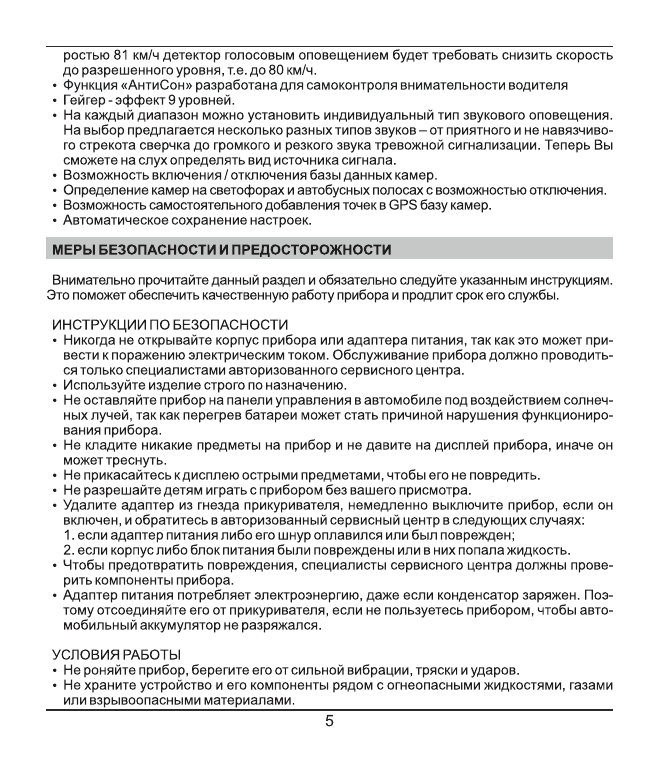 ростью 81 км/ч детектор голосовым оповещением будет требовать снизить скорость до разрешенного уровня, т.е. до 80 км/ч.
• Функция «АнтиСон» разработана для самоконтроля внимательности водителя
• Гейгер - эффект 9 уровней.
• На каждый диапазон можно установить индивидуальный тип звукового оповещения. На выбор предлагается несколько разных типов звуков – от приятного и не навязчивого стрекота сверчка до громкого и резкого звука тревожной сигнализации. Теперь Вы сможете на слух определять вид источника сигнала.
• Возможность включения / отключения базы данных камер.
• Определение камер на светофорах и автобусных полосах с возможностью отключения.
• Возможность самостоятельного добавления точек в GPS базу камер.
• Автоматическое сохранение настроек.

МЕРЫ БЕЗОПАСНОСТИ И ПРЕДОСТОРОЖНОСТИ

Внимательно прочитайте данный раздел и обязательно следуйте указанным инструкциям. Это поможет обеспечить качественную работу прибора и продлит срок его службы.

ИНСТРУКЦИИ ПО БЕЗОПАСНОСТИ
• Никогда не открывайте корпус прибора или адаптера питания, так как это может привести к поражению электрическим током. Обслуживание прибора должно проводиться только специалистами авторизованного сервисного центра.
• Используйте изделие строго по назначению.
• Не оставляйте прибор на панели управления в автомобиле под воздействием солнечных лучей, так как перегрев батареи может стать причиной нарушения функционирования прибора.
• Не кладите никакие предметы на прибор и не давите на дисплей прибора, иначе он может треснуть.
• Не прикасайтесь к дисплею острыми предметами, чтобы его не повредить.
• Не разрешайте детям играть с прибором без вашего присмотра.
• Удалите адаптер из гнезда прикуривателя, немедленно выключите прибор, если он включен, и обратитесь в авторизованный сервисный центр в следующих случаях:
1. если адаптер питания либо его шнур оплавился или был поврежден;
2. если корпус либо блок питания были повреждены или в них попала жидкость.
• Чтобы предотвратить повреждения, специалисты сервисного центра должны проверить компоненты прибора.
• Адаптер питания потребляет электроэнергию, даже если конденсатор заряжен. Поэтому отсоединяйте его от прикуривателя, если не пользуетесь прибором, чтобы автомобильный аккумулятор не разряжался.

УСЛОВИЯ РАБОТЫ
• Не роняйте прибор, берегите его от сильной вибрации, тряски и ударов.
• Не храните устройство и его компоненты рядом с огнеопасными жидкостями, газами или взрывоопасными материалами.

5